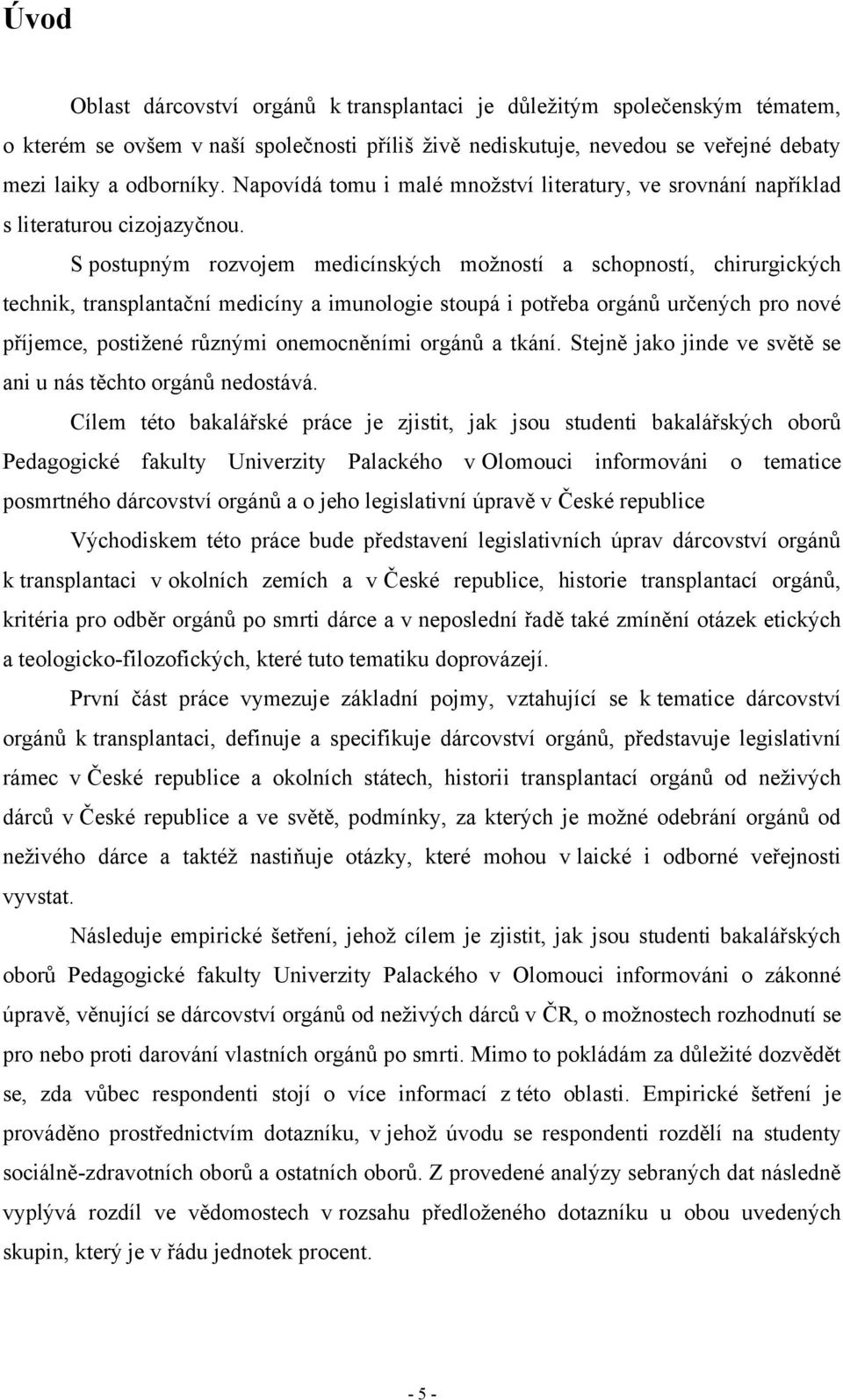 Úvod

Oblast dárcovství orgánů k transplantaci je důležitým společenským tématem, o kterém se ovšem v naší společnosti příliš živě nediskutuje, nevedou se veřejné debaty mezi laiky a odborníky. Napovídá tomu i malé množství literatury, ve srovnání například s literaturou cizojazyčnou.

S postupným rozvojem medicínských možností a schopností, chirurgických technik, transplantační medicíny a imunologie stoupá i potřeba orgánů určených pro nové příjemce, postižené různými onemocněními orgánů a tkání. Stejně jako jinde ve světě se ani u nás těchto orgánů nedostává.

Cílem této bakalářské práce je zjistit, jak jsou studenti bakalářských oborů Pedagogické fakulty Univerzity Palackého v Olomouci informováni o tematice posmrtného dárcovství orgánů a o jeho legislativní úpravě v České republice

Východiskem této práce bude představení legislativních úprav dárcovství orgánů k transplantaci v okolních zemích a v České republice, historie transplantací orgánů, kritéria pro odběr orgánů po smrti dárce a v neposlední řadě také zmínění otázek etických a teologicko-filozofických, které tuto tematiku doprovázejí.

První část práce vymezuje základní pojmy, vztahující se k tematice dárcovství orgánů k transplantaci, definuje a specifikuje dárcovství orgánů, představuje legislativní rámec v České republice a okolních státech, historii transplantací orgánů od neživých dárců v České republice a ve světě, podmínky, za kterých je možné odebrání orgánů od neživého dárce a taktéž nastiňuje otázky, které mohou v laické i odborné veřejnosti vyvstat.

Následuje empirické šetření, jehož cílem je zjistit, jak jsou studenti bakalářských oborů Pedagogické fakulty Univerzity Palackého v Olomouci informováni o zákonné úpravě, věnující se dárcovství orgánů od neživých dárců v ČR, o možnostech rozhodnutí se pro nebo proti darování vlastních orgánů po smrti. Mimo to pokládám za důležité dozvědět se, zda vůbec respondenti stojí o více informací z této oblasti. Empirické šetření je prováděno prostřednictvím dotazníku, v jehož úvodu se respondenti rozdělí na studenty sociálně-zdravotních oborů a ostatních oborů. Z provedené analýzy sebraných dat následně vyplývá rozdíl ve vědomostech v rozsahu předloženého dotazníku u obou uvedených skupin, který je v řádu jednotek procent.

- 5 -